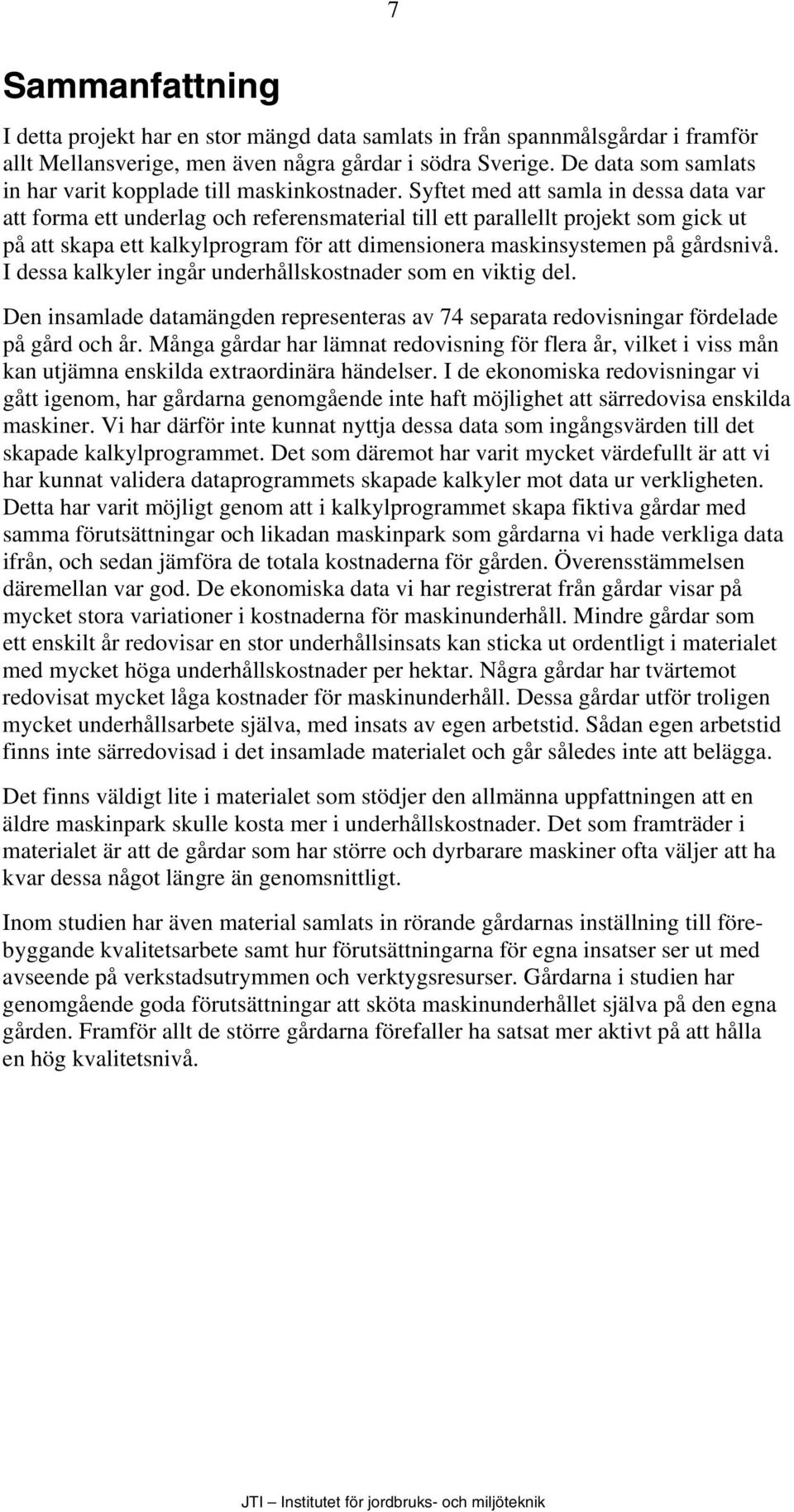 7

Sammanfattning

I detta projekt har en stor mängd data samlats in från spannmålsgårdar i framför allt Mellansverige, men även några gårdar i södra Sverige. De data som samlats in har varit kopplade till maskinkostnader. Syftet med att samla in dessa data var att forma ett underlag och referensmaterial till ett parallellt projekt som gick ut på att skapa ett kalkylprogram för att dimensionera maskinsystemen på gårdsnivå. I dessa kalkyler ingår underhållskostnader som en viktig del.

Den insamlade datamängden representeras av 74 separata redovisningar fördelade på gård och år. Många gårdar har lämnat redovisning för flera år, vilket i viss mån kan utjämna enskilda extraordinära händelser. I de ekonomiska redovisningar vi gått igenom, har gårdarna genomgående inte haft möjlighet att särredovisa enskilda maskiner. Vi har därför inte kunnat nyttja dessa data som ingångsvärden till det skapade kalkylprogrammet. Det som däremot har varit mycket värdefullt är att vi har kunnat validera dataprogrammets skapade kalkyler mot data ur verkligheten. Detta har varit möjligt genom att i kalkylprogrammet skapa fiktiva gårdar med samma förutsättningar och likadan maskinpark som gårdarna vi hade verkliga data ifrån, och sedan jämföra de totala kostnaderna för gården. Överensstämmelsen däremellan var god. De ekonomiska data vi har registrerat från gårdar visar på mycket stora variationer i kostnaderna för maskinunderhåll. Mindre gårdar som ett enskilt år redovisar en stor underhållsinsats kan sticka ut ordentligt i materialet med mycket höga underhållskostnader per hektar. Några gårdar har tvärtemot redovisat mycket låga kostnader för maskinunderhåll. Dessa gårdar utför troligen mycket underhållsarbete själva, med insats av egen arbetstid. Sådan egen arbetstid finns inte särredovisad i det insamlade materialet och går således inte att belägga.

Det finns väldigt lite i materialet som stödjer den allmänna uppfattningen att en äldre maskinpark skulle kosta mer i underhållskostnader. Det som framträder i materialet är att de gårdar som har större och dyrbarare maskiner ofta väljer att ha kvar dessa något längre än genomsnittligt.

Inom studien har även material samlats in rörande gårdarnas inställning till förebyggande kvalitetsarbete samt hur förutsättningarna för egna insatser ser ut med avseende på verkstadsutrymmen och verktygsresurser. Gårdarna i studien har genomgående goda förutsättningar att sköta maskinunderhållet själva på den egna gården. Framför allt de större gårdarna förefaller ha satsat mer aktivt på att hålla en hög kvalitetsnivå.

JTI – Institutet för jordbruks- och miljöteknik